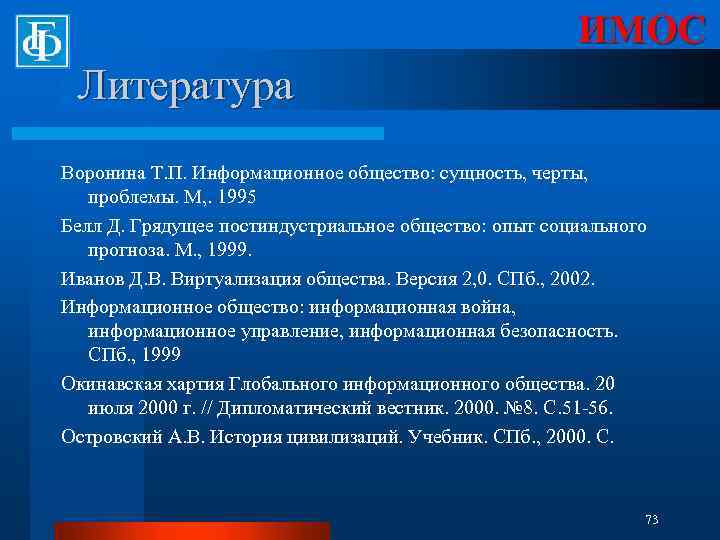 ИМОС

Литература

Воронина Т.П. Информационное общество: сущность, черты, проблемы. М,. 1995

Белл Д. Грядущее постиндустриальное общество: опыт социального прогноза. М., 1999.

Иванов Д.В. Виртуализация общества. Версия 2,0. СПб., 2002.

Информационное общество: информационная война, информационное управление, информационная безопасность. СПб., 1999

Окинавская хартия Глобального информационного общества. 20 июля 2000 г. // Дипломатический вестник. 2000. №8. С.51-56.

Островский А.В. История цивилизаций. Учебник. СПб., 2000. С.

73